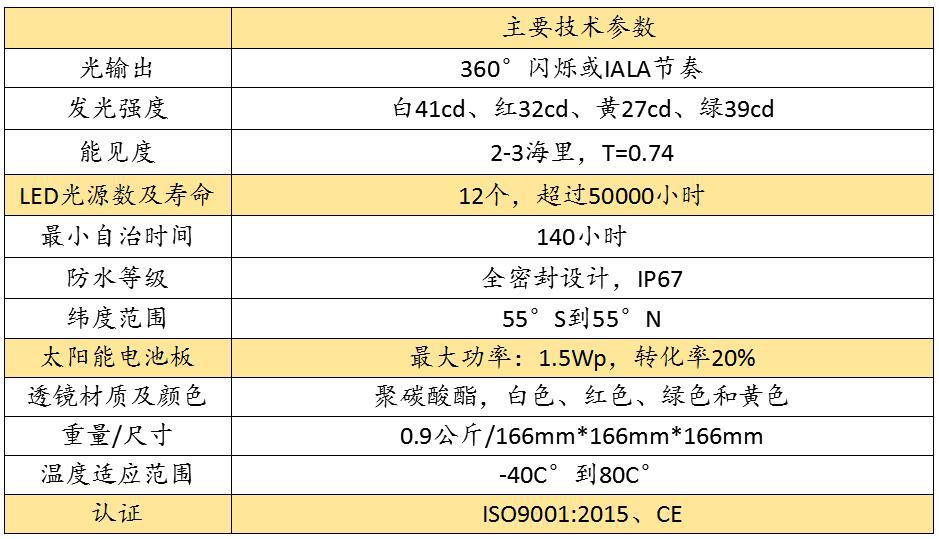 |  | 主要技术参数 |
|---|---|
| 光输出 | 360°闪烁或IALA节奏 |
| 发光强度 | 白41cd、红32cd、黄27cd、绿39cd |
| 能见度 | 2-3海里，T=0.74 |
| LED光源数及寿命 | 12个，超过50000小时 |
| 最小自治时间 | 140小时 |
| 防水等级 | 全密封设计，IP67 |
| 纬度范围 | 55°S到55°N |
| 太阳能电池板 | 最大功率：1.5Wp，转化率20% |
| 透镜材质及颜色 | 聚碳酸酯，白色、红色、绿色和黄色 |
| 重量/尺寸 | 0.9公斤/166mm*166mm*166mm |
| 温度适应范围 | -40C°到80C° |
| 认证 | ISO9001:2015、CE |